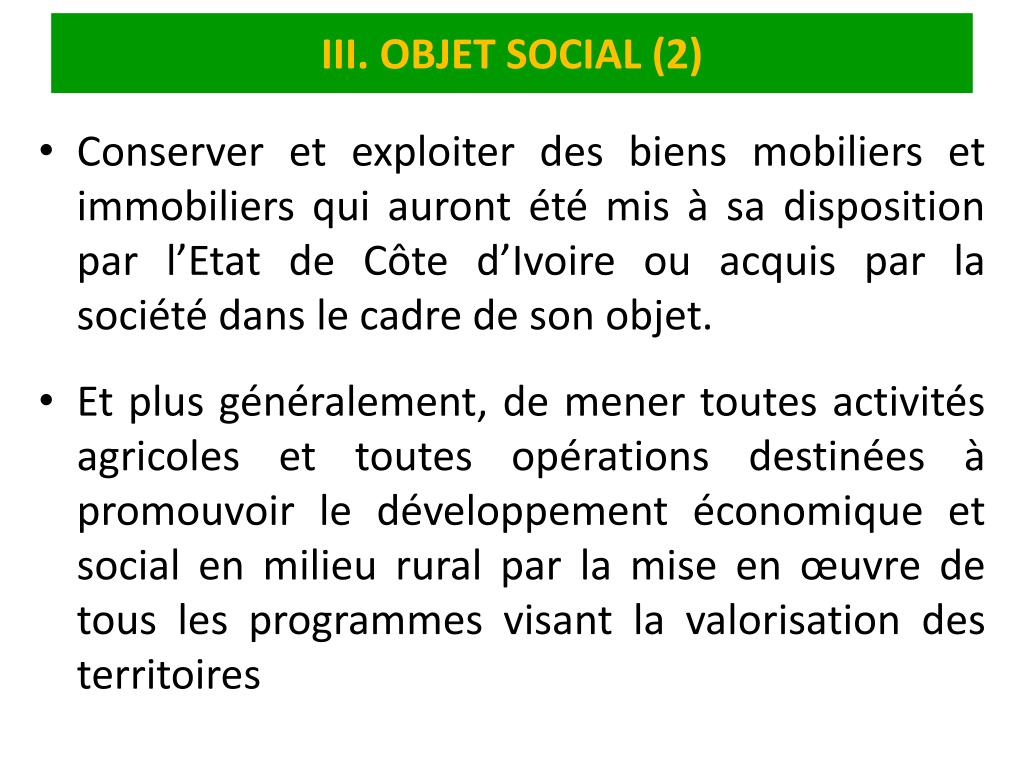 III. OBJET SOCIAL (2)

• Conserver et exploiter des biens mobiliers et immobiliers qui auront été mis à sa disposition par l’Etat de Côte d’Ivoire ou acquis par la société dans le cadre de son objet.

• Et plus généralement, de mener toutes activités agricoles et toutes opérations destinées à promouvoir le développement économique et social en milieu rural par la mise en œuvre de tous les programmes visant la valorisation des territoires